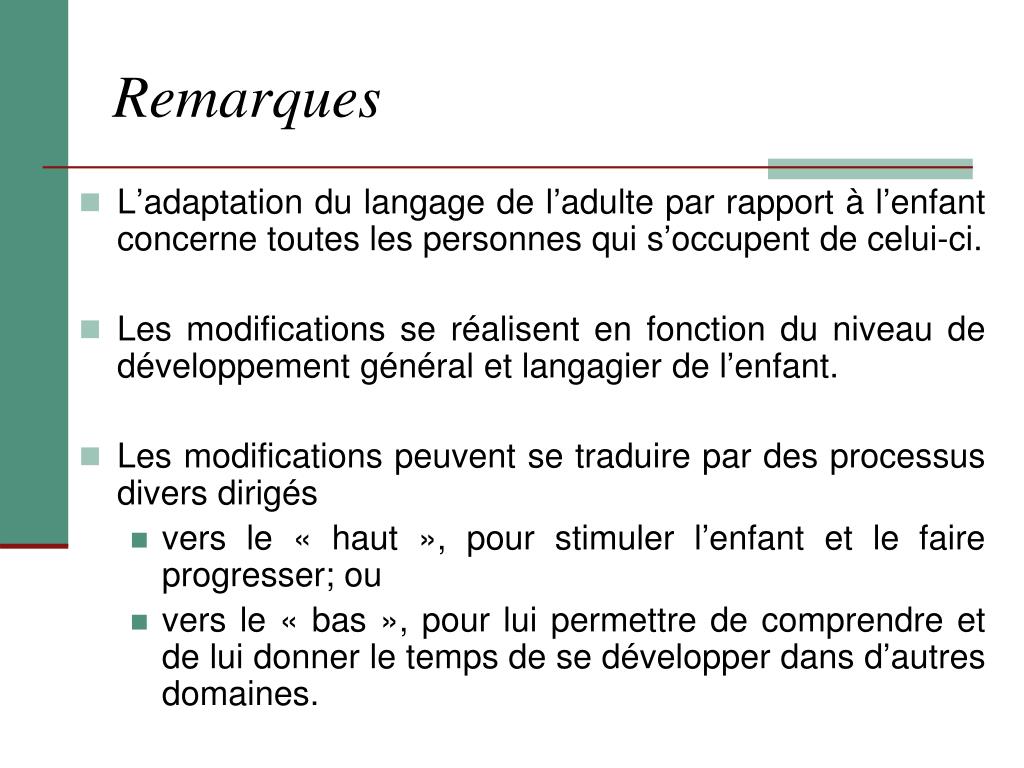 Remarques

L’adaptation du langage de l’adulte par rapport à l’enfant concerne toutes les personnes qui s’occupent de celui-ci.

Les modifications se réalisent en fonction du niveau de développement général et langagier de l’enfant.

Les modifications peuvent se traduire par des processus divers dirigés

vers le « haut », pour stimuler l’enfant et le faire progresser; ou

vers le « bas », pour lui permettre de comprendre et de lui donner le temps de se développer dans d’autres domaines.